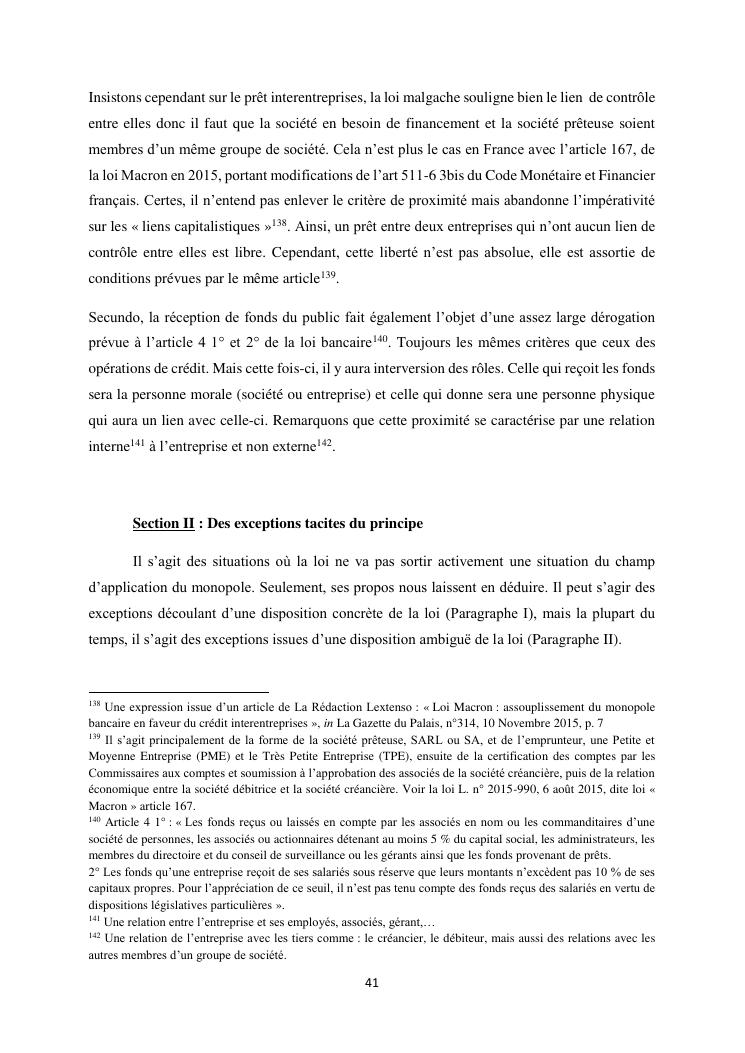 Insistons cependant sur le prêt interentreprises, la loi malgache souligne bien le lien de contrôle entre elles donc il faut que la société en besoin de financement et la société prêteuse soient membres d'un même groupe de société. Cela n'est plus le cas en France avec l'article 167, de la loi Macron en 2015, portant modifications de l'art 511-6 3bis du Code Monétaire et Financier français. Certes, il n'entend pas enlever le critère de proximité mais abandonne l'impérativité sur les « liens capitalistiques »$^{138}$. Ainsi, un prêt entre deux entreprises qui n'ont aucun lien de contrôle entre elles est libre. Cependant, cette liberté n'est pas absolue, elle est assortie de conditions prévues par le même article$^{139}$.

Secundo, la réception de fonds du public fait également l'objet d'une assez large dérogation prévue à l'article 4 1° et 2° de la loi bancaire$^{140}$. Toujours les mêmes critères que ceux des opérations de crédit. Mais cette fois-ci, il y aura interversion des rôles. Celle qui reçoit les fonds sera la personne morale (société ou entreprise) et celle qui donne sera une personne physique qui aura un lien avec celle-ci. Remarquons que cette proximité se caractérise par une relation interne$^{141}$ à l'entreprise et non externe$^{142}$.

Section II : Des exceptions tacites du principe

Il s'agit des situations où la loi ne va pas sortir activement une situation du champ d'application du monopole. Seulement, ses propos nous laissent en déduire. Il peut s'agir des exceptions découlant d'une disposition concrète de la loi (Paragraphe I), mais la plupart du temps, il s'agit des exceptions issues d'une disposition ambiguë de la loi (Paragraphe II).

$^{138}$ Une expression issue d'un article de La Rédaction Lextenso : « Loi Macron : assouplissement du monopole bancaire en faveur du crédit interentreprises », in La Gazette du Palais, n°314, 10 Novembre 2015, p. 7
$^{139}$ Il s'agit principalement de la forme de la société prêteuse, SARL ou SA, et de l'emprunteur, une Petite et Moyenne Entreprise (PME) et le Très Petite Entreprise (TPE), ensuite de la certification des comptes par les Commissaires aux comptes et soumission à l'approbation des associés de la société créancière, puis de la relation économique entre la société débitrice et la société créancière. Voir la loi L. n° 2015-990, 6 août 2015, dite loi « Macron » article 167.
$^{140}$ Article 4 1° : « Les fonds reçus ou laissés en compte par les associés en nom ou les commanditaires d'une société de personnes, les associés ou actionnaires détenant au moins 5 % du capital social, les administrateurs, les membres du directoire et du conseil de surveillance ou les gérants ainsi que les fonds provenant de prêts.
2° Les fonds qu'une entreprise reçoit de ses salariés sous réserve que leurs montants n'excèdent pas 10 % de ses capitaux propres. Pour l'appréciation de ce seuil, il n'est pas tenu compte des fonds reçus des salariés en vertu de dispositions législatives particulières ».
$^{141}$ Une relation entre l'entreprise et ses employés, associés, gérant,…
$^{142}$ Une relation de l'entreprise avec les tiers comme : le créancier, le débiteur, mais aussi des relations avec les autres membres d'un groupe de société.

41